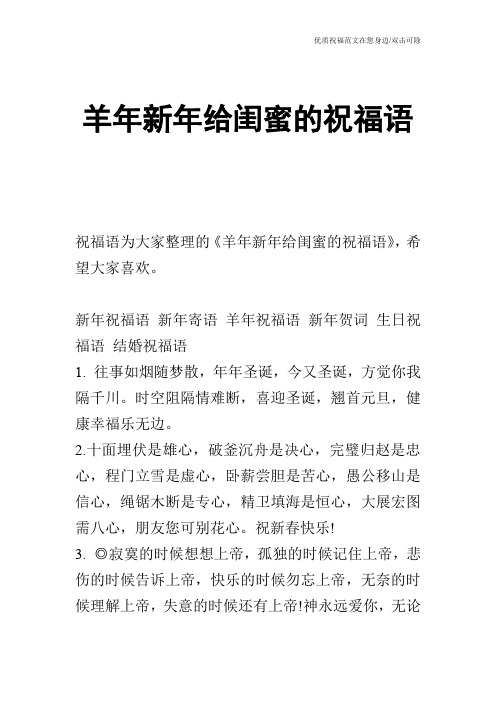 优质祝福范文在您身边/双击可除

羊年新年给闺蜜的祝福语

祝福语为大家整理的《羊年新年给闺蜜的祝福语》，希望大家喜欢。

新年祝福语 新年寄语 羊年祝福语 新年贺词 生日祝福语 结婚祝福语

1. 往事如烟随梦散，年年圣诞，今又圣诞，方觉你我隔千川。时空阻隔情难断，喜迎圣诞，翘首元旦，健康幸福乐无边。

2.十面埋伏是雄心，破釜沉舟是决心，完璧归赵是忠心，程门立雪是虚心，卧薪尝胆是苦心，愚公移山是信心，绳锯木断是专心，精卫填海是恒心，大展宏图需八心，朋友您可别花心。祝新春快乐!

3. ◎寂寞的时候想想上帝，孤独的时候记住上帝，悲伤的时候告诉上帝，快乐的时候勿忘上帝，无奈的时候理解上帝，失意的时候还有上帝!神永远爱你，无论